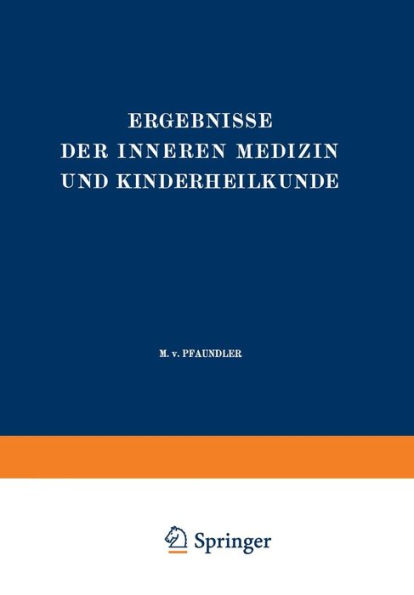 ERGEBNISSE
DER INNEREN MEDIZIN
UND KINDERHEILKUNDE

M. v. PFAUNDLER

Springer